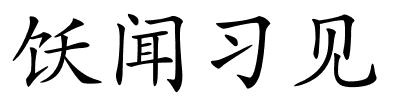 饫闻习见